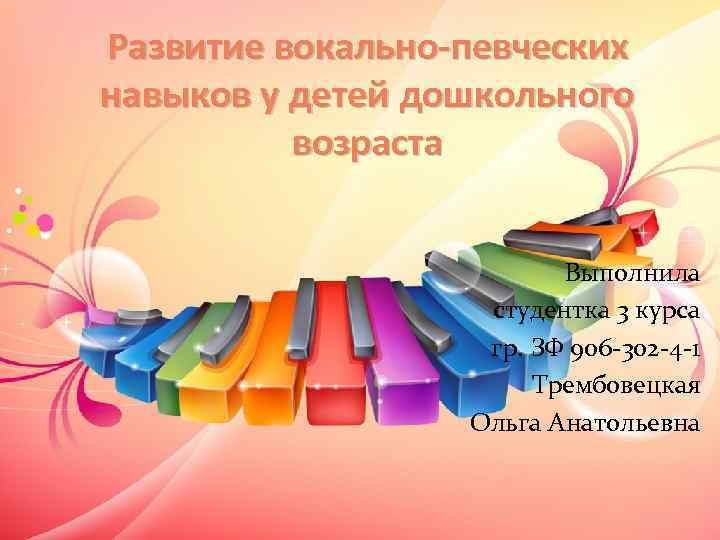 Развитие вокально-певческих навыков у детей дошкольного возраста

Выполнила
студентка 3 курса
гр. ЗФ 906-302-4-1
Трембовецкая
Ольга Анатольевна